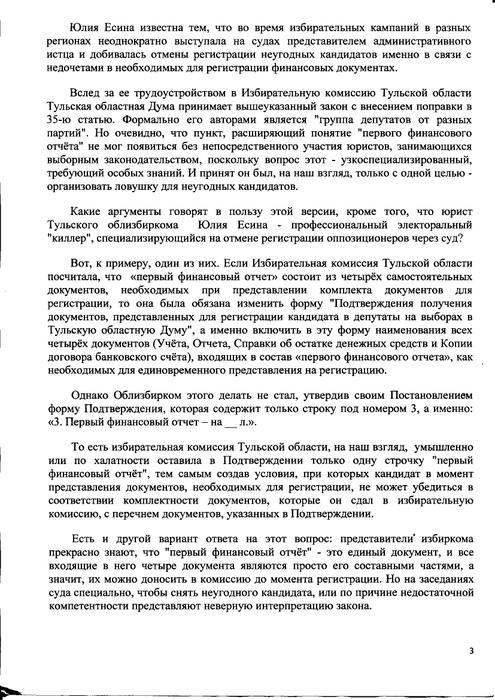 Юлия Есина известна тем, что во время избирательных кампаний в разных регионах неоднократно выступала на судах представителем административного истца и добивалась отмены регистрации неугодных кандидатов именно в связи с недочетами в необходимых для регистрации финансовых документах.

Вслед за ее трудоустройством в Избирательную комиссию Тульской области Тульская областная Дума принимает вышеуказанный закон с внесением поправки в 35-ю статью. Формально его авторами является "группа депутатов от разных партий". Но очевидно, что пункт, расширяющий понятие "первого финансового отчёта" не мог появиться без непосредственного участия юристов, занимающихся выборным законодательством, поскольку вопрос этот - узкоспециализированный, требующий особых знаний. И принят он был, на наш взгляд, только с одной целью - организовать ловушку для неугодных кандидатов.

Какие аргументы говорят в пользу этой версии, кроме того, что юрист Тульского облизбиркома Юлия Есина - профессиональный электоральный "киллер", специализирующийся на отмене регистрации оппозиционеров через суд?

Вот, к примеру, один из них. Если Избирательная комиссия Тульской области посчитала, что «первый финансовый отчет» состоит из четырёх самостоятельных документов, необходимых при представлении комплекта документов для регистрации, то она была обязана изменить форму "Подтверждения получения документов, представленных для регистрации кандидата в депутаты на выборах в Тульскую областную Думу", а именно включить в эту форму наименования всех четырёх документов (Учёта, Отчета, Справки об остатке денежных средств и Копии договора банковского счёта), входящих в состав «первого финансового отчета», как необходимых для единовременного представления на регистрацию.

Однако Облизбирком этого делать не стал, утвердив своим Постановлением форму Подтверждения, которая содержит только строку под номером 3, а именно: «3. Первый финансовый отчет – на __ л.».

То есть избирательная комиссия Тульской области, на наш взгляд, умышленно или по халатности оставила в Подтверждении только одну строчку "первый финансовый отчёт", тем самым создав условия, при которых кандидат в момент представления документов, необходимых для регистрации, не может убедиться в соответствии комплектности документов, которые он сдал в избирательную комиссию, с перечнем документов, указанных в Подтверждении.

Есть и другой вариант ответа на этот вопрос: представители избиркома прекрасно знают, что "первый финансовый отчёт" - это единый документ, и все входящие в него четыре документа являются просто его составными частями, а значит, их можно доносить в комиссию до момента регистрации. Но на заседаниях суда специально, чтобы снять неугодного кандидата, или по причине недостаточной компетентности представляют неверную интерпретацию закона.

3